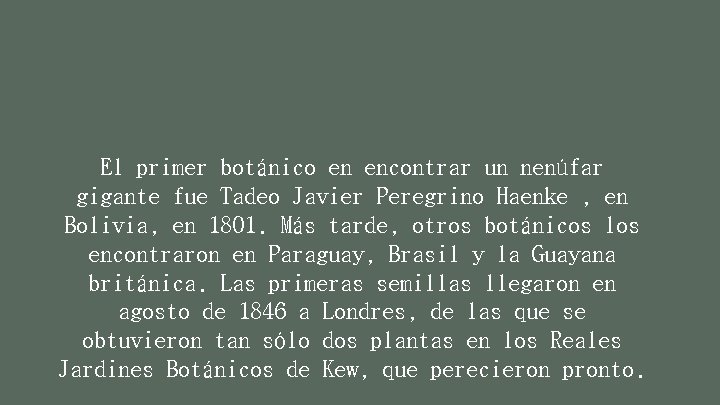 El primer botánico en encontrar un nenúfar gigante fue Tadeo Javier Peregrino Haenke , en Bolivia, en 1801. Más tarde, otros botánicos los encontraron en Paraguay, Brasil y la Guayana británica. Las primeras semillas llegaron en agosto de 1846 a Londres, de las que se obtuvieron tan sólo dos plantas en los Reales Jardines Botánicos de Kew, que perecieron pronto.